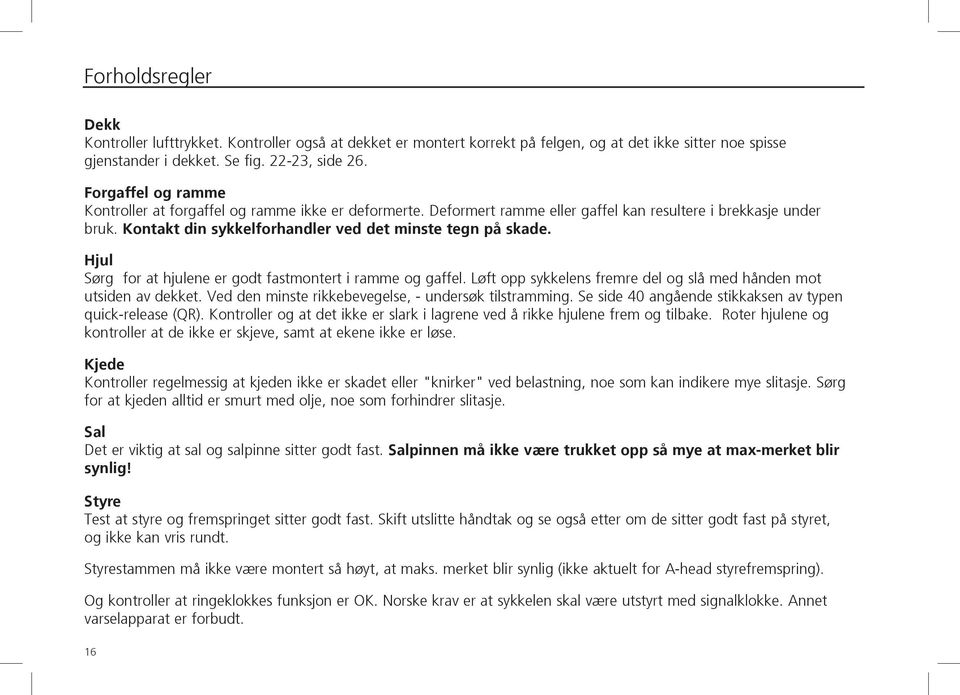 Forholdsregler

Dekk
Kontroller lufttrykket. Kontroller også at dekket er montert korrekt på felgen, og at det ikke sitter noe spisse gjenstander i dekket. Se fig. 22-23, side 26.

Forgaffel og ramme
Kontroller at forgaffel og ramme ikke er deformerte. Deformert ramme eller gaffel kan resultere i brekkasje under bruk. Kontakt din sykkelforhandler ved det minste tegn på skade.

Hjul
Sørg for at hjulene er godt fastmontert i ramme og gaffel. Løft opp sykkelens fremre del og slå med hånden mot utsiden av dekket. Ved den minste rikkebevegelse, - undersøk tilstramming. Se side 40 angående stikkaksen av typen quick-release (QR). Kontroller og at det ikke er slark i lagrene ved å rikke hjulene frem og tilbake. Roter hjulene og kontroller at de ikke er skjeve, samt at ekene ikke er løse.

Kjede
Kontroller regelmessig at kjeden ikke er skadet eller "knirker" ved belastning, noe som kan indikere mye slitasje. Sørg for at kjeden alltid er smurt med olje, noe som forhindrer slitasje.

Sal
Det er viktig at sal og salpinne sitter godt fast. Salpinnen må ikke være trukket opp så mye at max-merket blir synlig!

Styre
Test at styre og fremspringet sitter godt fast. Skift utslitte håndtak og se også etter om de sitter godt fast på styret, og ikke kan vris rundt.

Styrestammen må ikke være montert så høyt, at maks. merket blir synlig (ikke aktuelt for A-head styrefremspring).

Og kontroller at ringeklokkes funksjon er OK. Norske krav er at sykkelen skal være utstyrt med signalklokke. Annet varselapparat er forbudt.

16